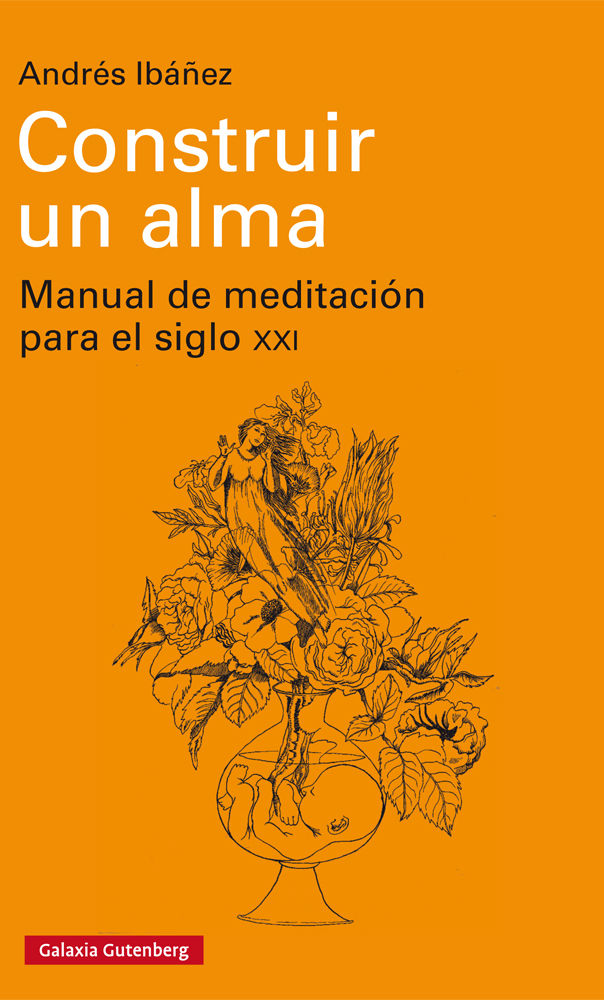 Andrés Ibáñez

Construir un alma

Manual de meditación para el siglo XXI

Galaxia Gutenberg